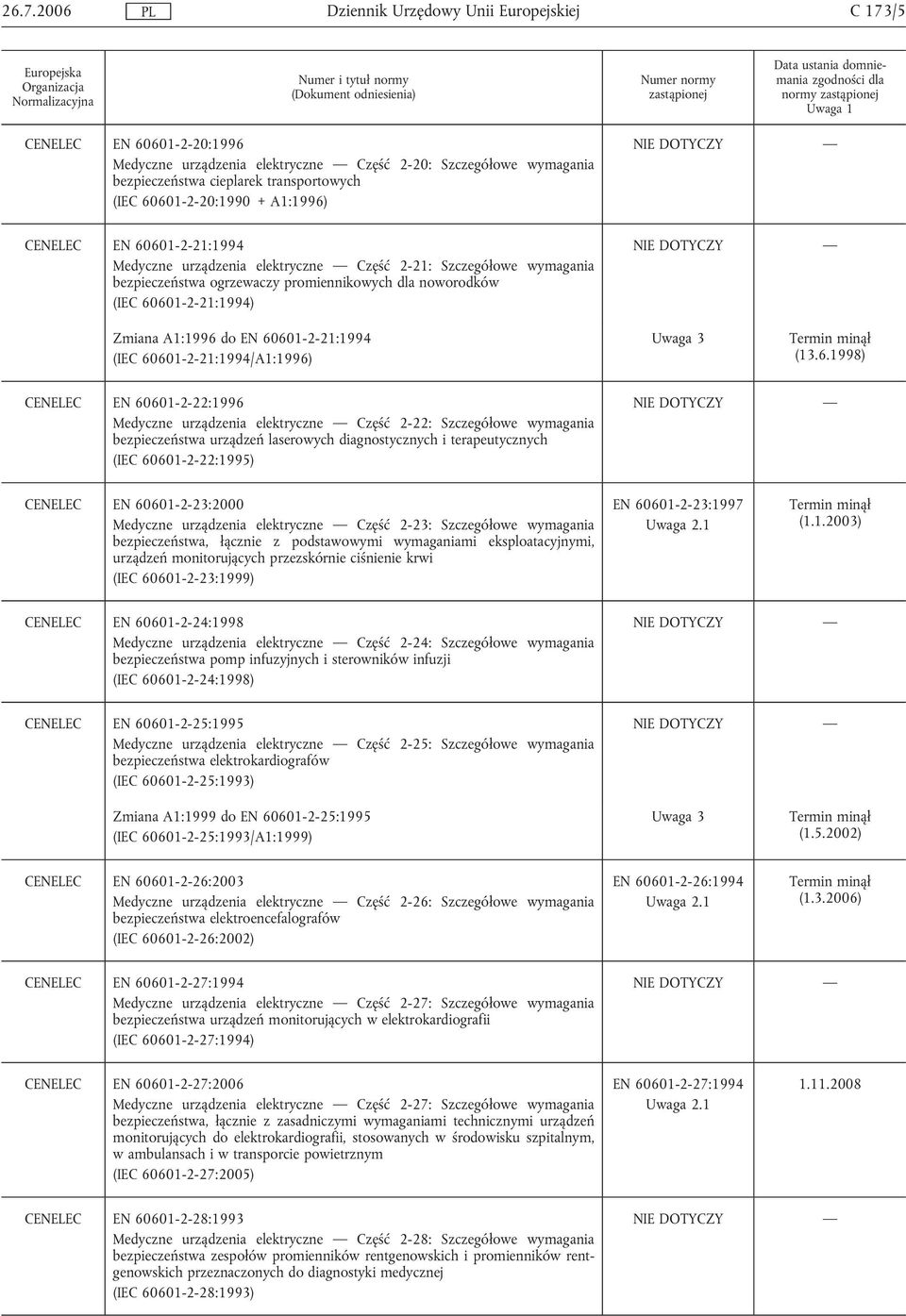 26.7.2006 PL Dziennik Urzędowy Unii Europejskiej C 173/5

| Europejska Organizacja Normalizacyjna | Numer i tytuł normy (Dokument odniesienia) | Numer normy zastąpionej | Data ustania domniemania zgodności dla normy zastąpionej Uwaga 1 |
|---|---|---|---|
| CENELEC | EN 60601-2-20:1996 Medyczne urządzenia elektryczne — Część 2-20: Szczegółowe wymagania bezpieczeństwa cieplarek transportowych (IEC 60601-2-20:1990 + A1:1996) | NIE DOTYCZY | — |
| CENELEC | EN 60601-2-21:1994 Medyczne urządzenia elektryczne — Część 2-21: Szczegółowe wymagania bezpieczeństwa ogrzewaczy promiennikowych dla noworodków (IEC 60601-2-21:1994) | NIE DOTYCZY | — |
| | Zmiana A1:1996 do EN 60601-2-21:1994 (IEC 60601-2-21:1994/A1:1996) | Uwaga 3 | Termin minął (13.6.1998) |
| CENELEC | EN 60601-2-22:1996 Medyczne urządzenia elektryczne — Część 2-22: Szczegółowe wymagania bezpieczeństwa urządzeń laserowych diagnostycznych i terapeutycznych (IEC 60601-2-22:1995) | NIE DOTYCZY | — |
| CENELEC | EN 60601-2-23:2000 Medyczne urządzenia elektryczne — Część 2-23: Szczegółowe wymagania bezpieczeństwa, łącznie z podstawowymi wymaganiami eksploatacyjnymi, urządzeń monitorujących przezskórnie ciśnienie krwi (IEC 60601-2-23:1999) | EN 60601-2-23:1997 Uwaga 2.1 | Termin minął (1.1.2003) |
| CENELEC | EN 60601-2-24:1998 Medyczne urządzenia elektryczne — Część 2-24: Szczegółowe wymagania bezpieczeństwa pomp infuzyjnych i sterowników infuzji (IEC 60601-2-24:1998) | NIE DOTYCZY | — |
| CENELEC | EN 60601-2-25:1995 Medyczne urządzenia elektryczne — Część 2-25: Szczegółowe wymagania bezpieczeństwa elektrokardiografów (IEC 60601-2-25:1993) | NIE DOTYCZY | — |
| | Zmiana A1:1999 do EN 60601-2-25:1995 (IEC 60601-2-25:1993/A1:1999) | Uwaga 3 | Termin minął (1.5.2002) |
| CENELEC | EN 60601-2-26:2003 Medyczne urządzenia elektryczne — Część 2-26: Szczegółowe wymagania bezpieczeństwa elektroencefalografów (IEC 60601-2-26:2002) | EN 60601-2-26:1994 Uwaga 2.1 | Termin minął (1.3.2006) |
| CENELEC | EN 60601-2-27:1994 Medyczne urządzenia elektryczne — Część 2-27: Szczegółowe wymagania bezpieczeństwa urządzeń monitorujących w elektrokardiografii (IEC 60601-2-27:1994) | NIE DOTYCZY | — |
| CENELEC | EN 60601-2-27:2006 Medyczne urządzenia elektryczne — Część 2-27: Szczegółowe wymagania bezpieczeństwa, łącznie z zasadniczymi wymaganiami technicznymi urządzeń monitorujących do elektrokardiografii, stosowanych w środowisku szpitalnym, w ambulansach i w transporcie powietrznym (IEC 60601-2-27:2005) | EN 60601-2-27:1994 Uwaga 2.1 | 1.11.2008 |
| CENELEC | EN 60601-2-28:1993 Medyczne urządzenia elektryczne — Część 2-28: Szczegółowe wymagania bezpieczeństwa zespołów promienników rentgenowskich i promienników rentgenowskich przeznaczonych do diagnostyki medycznej (IEC 60601-2-28:1993) | NIE DOTYCZY | — |